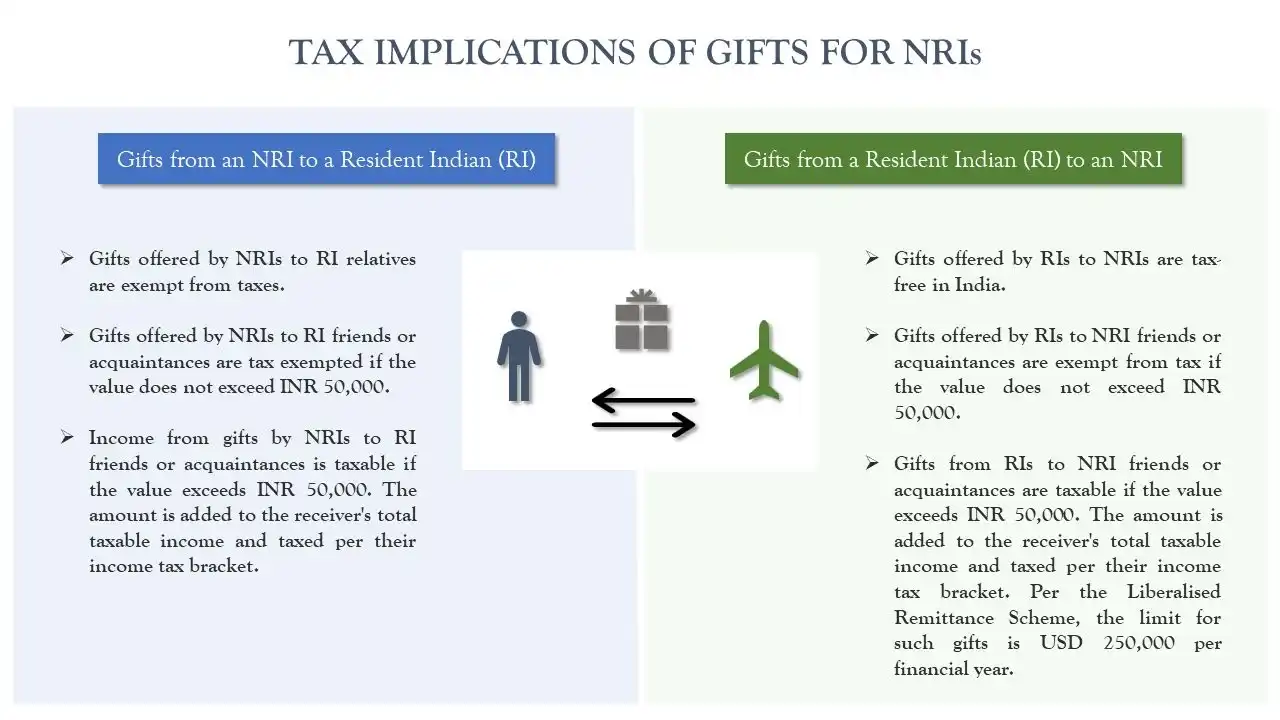 TAX IMPLICATIONS OF GIFTS FOR NRIs

Gifts from an NRI to a Resident Indian (RI)

➢ Gifts offered by NRIs to RI relatives are exempt from taxes.

➢ Gifts offered by NRIs to RI friends or acquaintances are tax exempted if the value does not exceed INR 50,000.

➢ Income from gifts by NRIs to RI friends or acquaintances is taxable if the value exceeds INR 50,000. The amount is added to the receiver's total taxable income and taxed per their income tax bracket.

Gifts from a Resident Indian (RI) to an NRI

➢ Gifts offered by RIs to NRIs are tax-free in India.

➢ Gifts offered by RIs to NRI friends or acquaintances are exempt from tax if the value does not exceed INR 50,000.

➢ Gifts from RIs to NRI friends or acquaintances are taxable if the value exceeds INR 50,000. The amount is added to the receiver's total taxable income and taxed per their income tax bracket. Per the Liberalised Remittance Scheme, the limit for such gifts is USD 250,000 per financial year.